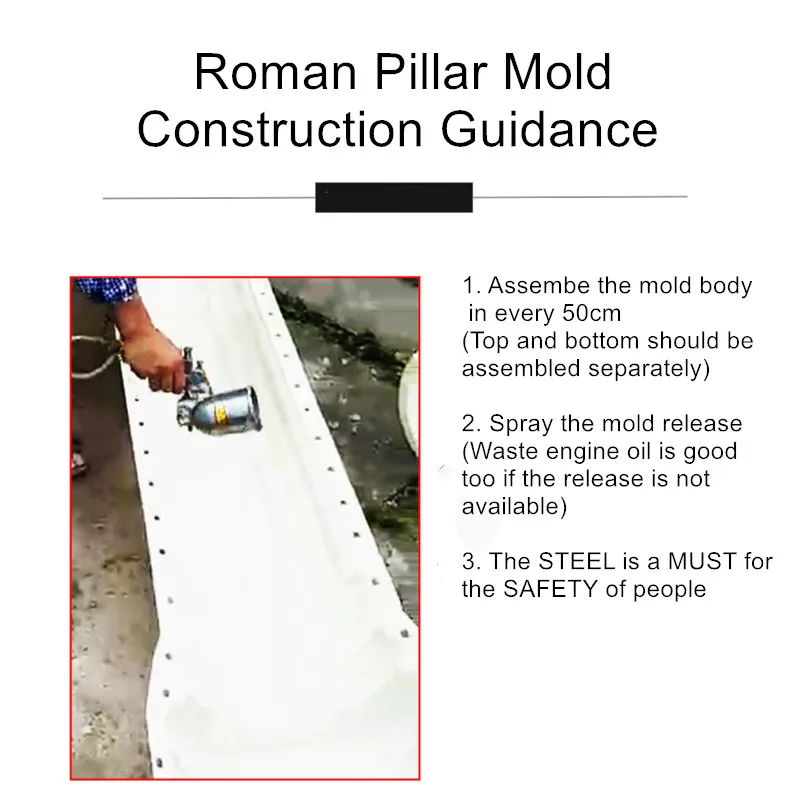 Roman Pillar Mold Construction Guidance

1. Assembe the mold body in every 50cm
(Top and bottom should be assembled separately)

2. Spray the mold release
(Waste engine oil is good too if the release is not available)

3. The STEEL is a MUST for the SAFETY of people